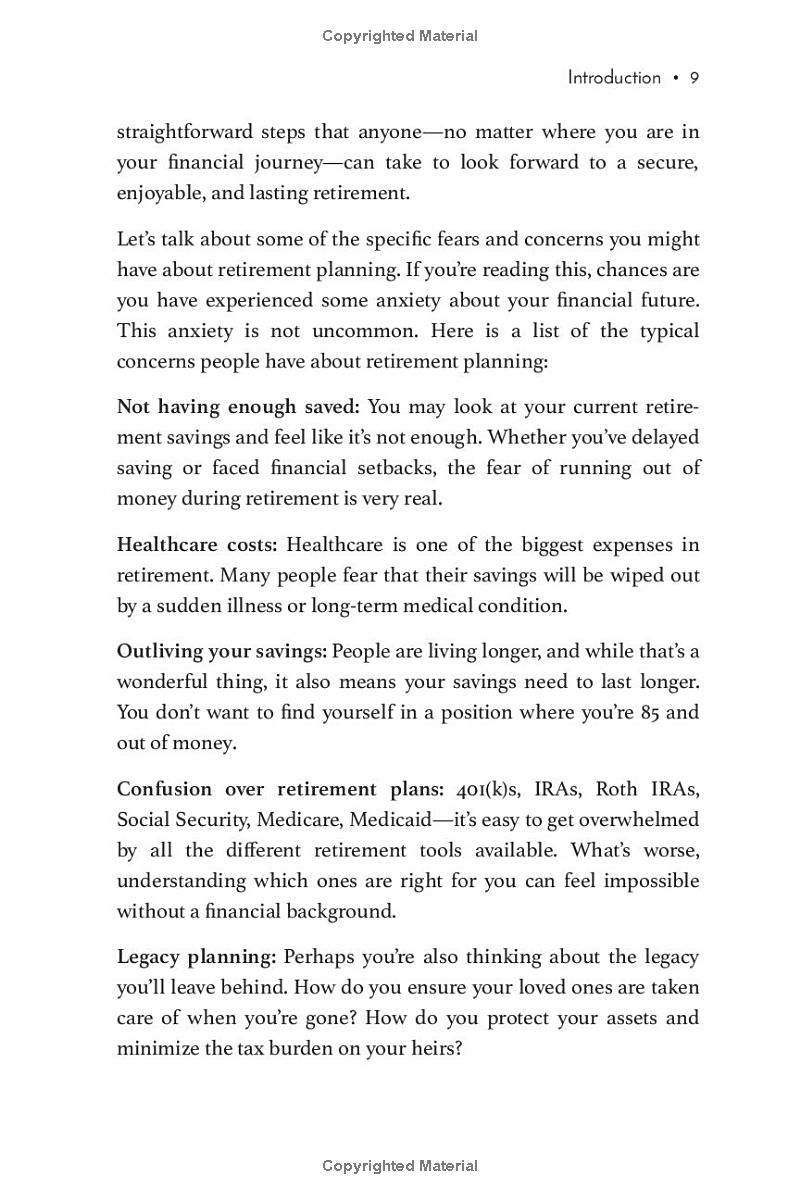 Copyrighted Material

Introduction • 9

straightforward steps that anyone—no matter where you are in your financial journey—can take to look forward to a secure, enjoyable, and lasting retirement.

Let's talk about some of the specific fears and concerns you might have about retirement planning. If you're reading this, chances are you have experienced some anxiety about your financial future. This anxiety is not uncommon. Here is a list of the typical concerns people have about retirement planning:

Not having enough saved: You may look at your current retirement savings and feel like it's not enough. Whether you've delayed saving or faced financial setbacks, the fear of running out of money during retirement is very real.

Healthcare costs: Healthcare is one of the biggest expenses in retirement. Many people fear that their savings will be wiped out by a sudden illness or long-term medical condition.

Outliving your savings: People are living longer, and while that's a wonderful thing, it also means your savings need to last longer. You don't want to find yourself in a position where you're 85 and out of money.

Confusion over retirement plans: 401(k)s, IRAs, Roth IRAs, Social Security, Medicare, Medicaid—it's easy to get overwhelmed by all the different retirement tools available. What's worse, understanding which ones are right for you can feel impossible without a financial background.

Legacy planning: Perhaps you're also thinking about the legacy you'll leave behind. How do you ensure your loved ones are taken care of when you're gone? How do you protect your assets and minimize the tax burden on your heirs?

Copyrighted Material